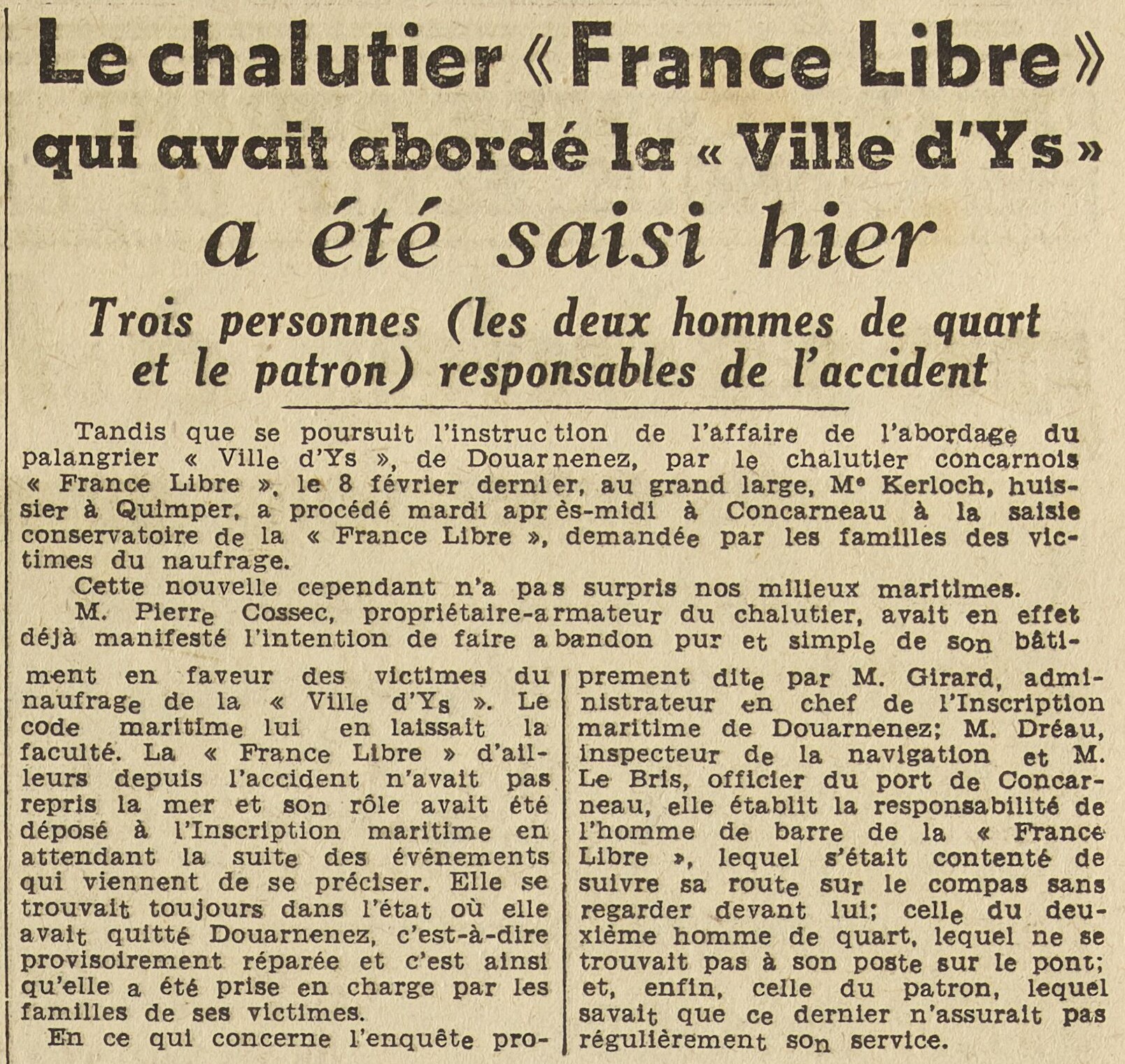 Le chalutier « France Libre » qui avait abordé la « Ville d'Ys » a été saisi hier

Trois personnes (les deux hommes de quart et le patron) responsables de l'accident

Tandis que se poursuit l'instruction de l'affaire de l'abordage du palangrier « Ville d'Ys », de Douarnenez, par le chalutier concarnois « France Libre », le 8 février dernier, au grand large, Me Kerloch, huissier à Quimper, a procédé mardi après-midi à Concarneau à la saisie conservatoire de la « France Libre », demandée par les familles des victimes du naufrage.

Cette nouvelle cependant n'a pas surpris nos milieux maritimes.

M. Pierre Cossec, propriétaire-armateur du chalutier, avait en effet déjà manifesté l'intention de faire abandon pur et simple de son bâtiment en faveur des victimes du naufrage de la « Ville d'Ys ». Le code maritime lui en laissait la faculté. La « France Libre » d'ailleurs depuis l'accident n'avait pas repris la mer et son rôle avait été déposé à l'Inscription maritime en attendant la suite des événements qui viennent de se préciser. Elle se trouvait toujours dans l'état où elle avait quitté Douarnenez, c'est-à-dire provisoirement réparée et c'est ainsi qu'elle a été prise en charge par les familles de ses victimes.

En ce qui concerne l'enquête proprement dite par M. Girard, administrateur en chef de l'Inscription maritime de Douarnenez; M. Dréau, inspecteur de la navigation et M. Le Bris, officier du port de Concarneau, elle établit la responsabilité de l'homme de barre de la « France Libre », lequel s'était contenté de suivre sa route sur le compas sans regarder devant lui; celle du deuxième homme de quart, lequel ne se trouvait pas à son poste sur le pont; et, enfin, celle du patron, lequel savait que ce dernier n'assurait pas régulièrement son service.